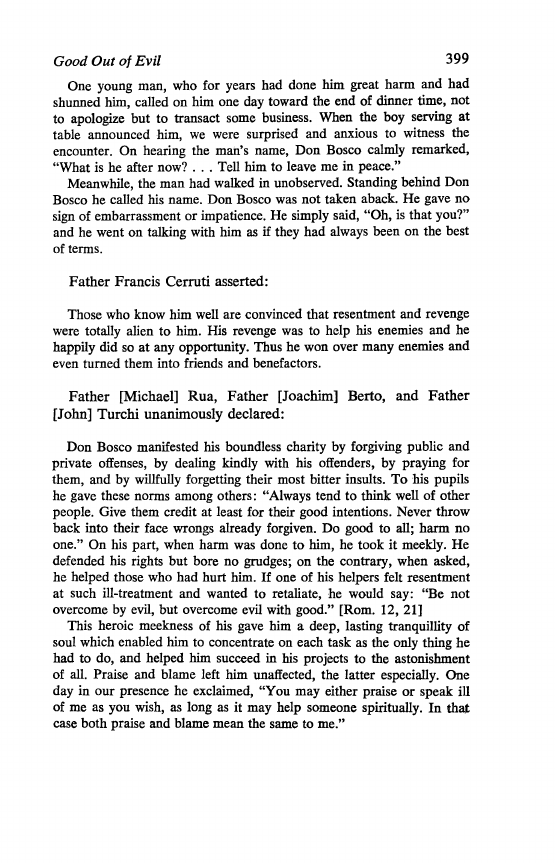 Good Out of Evil 399

One young man, who for years had done him great harm and had shunned him, called on him one day toward the end of dinner time, not to apologize but to transact some business. When the boy serving at table announced him, we were surprised and anxious to witness the encounter. On hearing the man's name, Don Bosco calmly remarked, "What is he after now? . . . Tell him to leave me in peace."

Meanwhile, the man had walked in unobserved. Standing behind Don Bosco he called his name. Don Bosco was not taken aback. He gave no sign of embarrassment or impatience. He simply said, "Oh, is that you?" and he went on talking with him as if they had always been on the best of terms.

Father Francis Cerruti asserted:

Those who know him well are convinced that resentment and revenge were totally alien to him. His revenge was to help his enemies and he happily did so at any opportunity. Thus he won over many enemies and even turned them into friends and benefactors.

Father [Michael] Rua, Father [Joachim] Berto, and Father [John] Turchi unanimously declared:

Don Bosco manifested his boundless charity by forgiving public and private offenses, by dealing kindly with his offenders, by praying for them, and by willfully forgetting their most bitter insults. To his pupils he gave these norms among others: "Always tend to think well of other people. Give them credit at least for their good intentions. Never throw back into their face wrongs already forgiven. Do good to all; harm no one." On his part, when harm was done to him, he took it meekly. He defended his rights but bore no grudges; on the contrary, when asked, he helped those who had hurt him. If one of his helpers felt resentment at such ill-treatment and wanted to retaliate, he would say: "Be not overcome by evil, but overcome evil with good." [Rom. 12, 21]

This heroic meekness of his gave him a deep, lasting tranquillity of soul which enabled him to concentrate on each task as the only thing he had to do, and helped him succeed in his projects to the astonishment of all. Praise and blame left him unaffected, the latter especially. One day in our presence he exclaimed, "You may either praise or speak ill of me as you wish, as long as it may help someone spiritually. In that case both praise and blame mean the same to me."